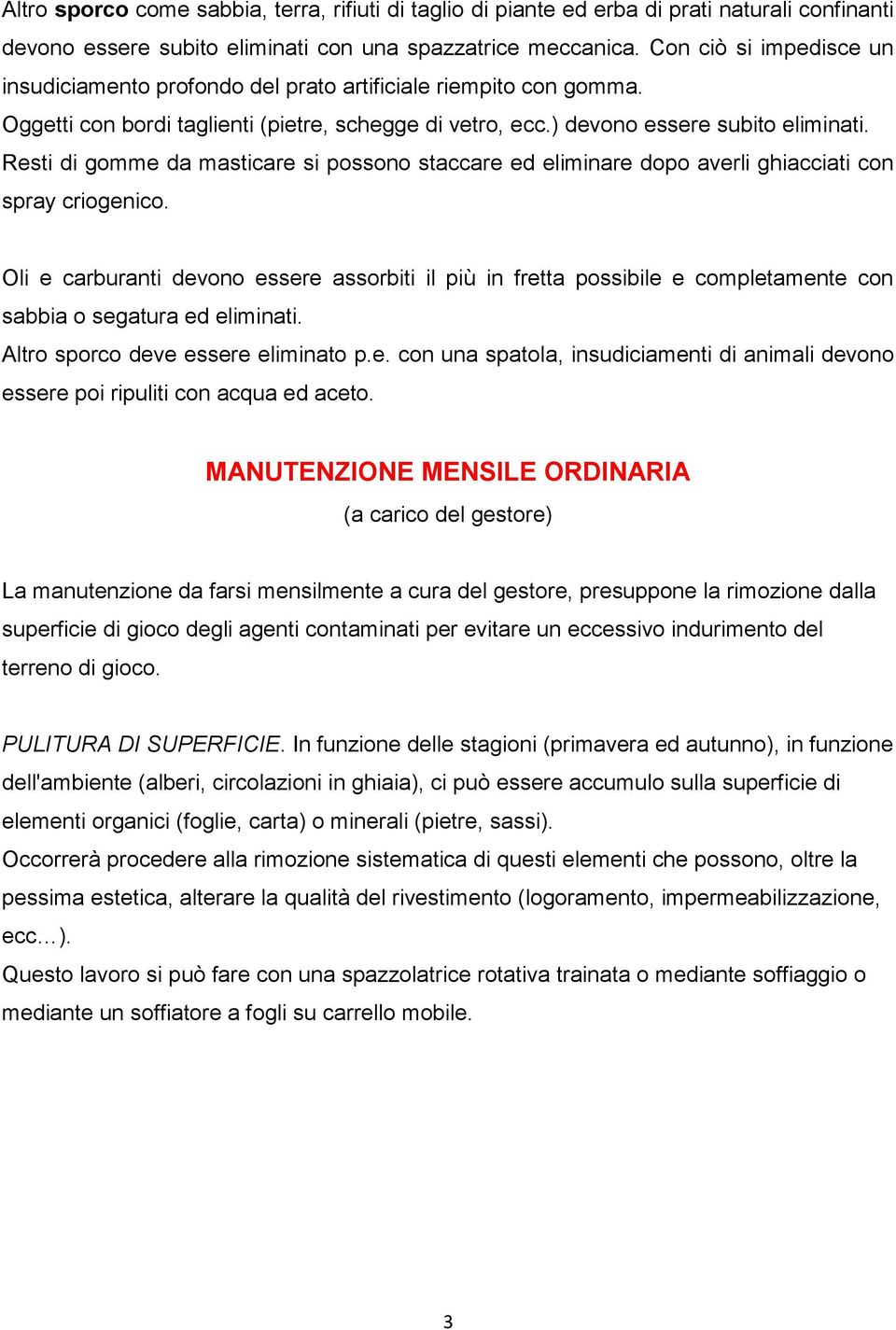 Altro sporco come sabbia, terra, rifiuti di taglio di piante ed erba di prati naturali confinanti devono essere subito eliminati con una spazzatrice meccanica. Con ciò si impedisce un insudiciamento profondo del prato artificiale riempito con gomma.
Oggetti con bordi taglienti (pietre, schegge di vetro, ecc.) devono essere subito eliminati.
Resti di gomme da masticare si possono staccare ed eliminare dopo averli ghiacciati con spray criogenico.

Oli e carburanti devono essere assorbiti il più in fretta possibile e completamente con sabbia o segatura ed eliminati.
Altro sporco deve essere eliminato p.e. con una spatola, insudiciamenti di animali devono essere poi ripuliti con acqua ed aceto.

MANUTENZIONE MENSILE ORDINARIA
(a carico del gestore)

La manutenzione da farsi mensilmente a cura del gestore, presuppone la rimozione dalla superficie di gioco degli agenti contaminati per evitare un eccessivo indurimento del terreno di gioco.

PULITURA DI SUPERFICIE. In funzione delle stagioni (primavera ed autunno), in funzione dell'ambiente (alberi, circolazioni in ghiaia), ci può essere accumulo sulla superficie di elementi organici (foglie, carta) o minerali (pietre, sassi).
Occorrerà procedere alla rimozione sistematica di questi elementi che possono, oltre la pessima estetica, alterare la qualità del rivestimento (logoramento, impermeabilizzazione, ecc…).
Questo lavoro si può fare con una spazzolatrice rotativa trainata o mediante soffiaggio o mediante un soffiatore a fogli su carrello mobile.

3